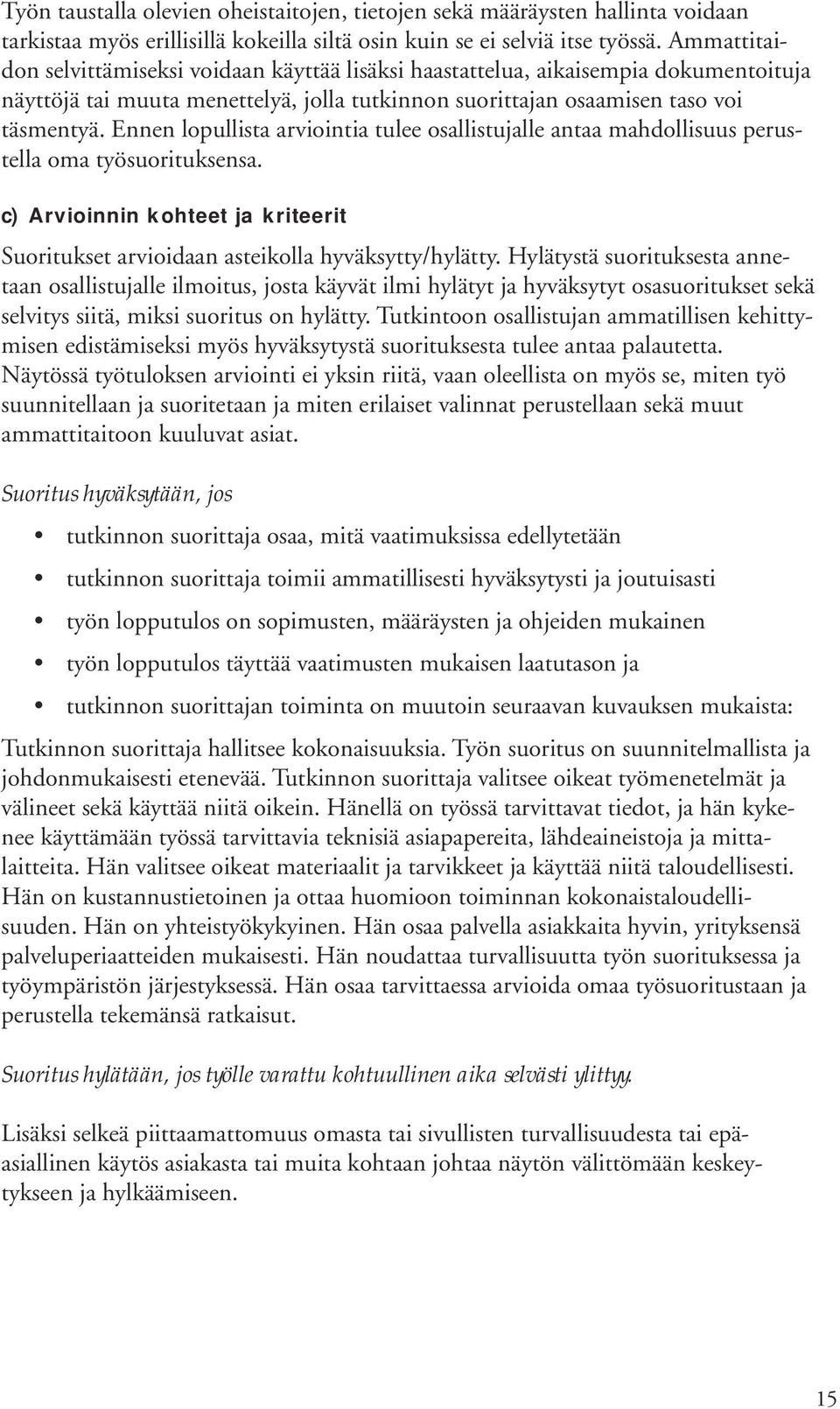 Työn taustalla olevien oheistaitojen, tietojen sekä määräysten hallinta voidaan tarkistaa myös erillisillä kokeilla siltä osin kuin se ei selviä itse työssä. Ammattitaidon selvittämiseksi voidaan käyttää lisäksi haastattelua, aikaisempia dokumentoituja näyttöjä tai muuta menettelyä, jolla tutkinnon suorittajan osaamisen taso voi täsmentyä. Ennen lopullista arviointia tulee osallistujalle antaa mahdollisuus perustella oma työsuorituksensa.

c) Arvioinnin kohteet ja kriteerit

Suoritukset arvioidaan asteikolla hyväksytty/hylätty. Hylätystä suorituksesta annetaan osallistujalle ilmoitus, josta käyvät ilmi hylätyt ja hyväksytyt osasuoritukset sekä selvitys siitä, miksi suoritus on hylätty. Tutkintoon osallistujan ammatillisen kehittymisen edistämiseksi myös hyväksytystä suorituksesta tulee antaa palautetta. Näytössä työtuloksen arviointi ei yksin riitä, vaan oleellista on myös se, miten työ suunnitellaan ja suoritetaan ja miten erilaiset valinnat perustellaan sekä muut ammattitaitoon kuuluvat asiat.

Suoritus hyväksytään, jos

• tutkinnon suorittaja osaa, mitä vaatimuksissa edellytetään
• tutkinnon suorittaja toimii ammatillisesti hyväksytysti ja joutuisasti
• työn lopputulos on sopimusten, määräysten ja ohjeiden mukainen
• työn lopputulos täyttää vaatimusten mukaisen laatutason ja
• tutkinnon suorittajan toiminta on muutoin seuraavan kuvauksen mukaista:

Tutkinnon suorittaja hallitsee kokonaisuuksia. Työn suoritus on suunnitelmallista ja johdonmukaisesti etenevää. Tutkinnon suorittaja valitsee oikeat työmenetelmät ja välineet sekä käyttää niitä oikein. Hänellä on työssä tarvittavat tiedot, ja hän kykenee käyttämään työssä tarvittavia teknisiä asiapapereita, lähdeaineistoja ja mittalaitteita. Hän valitsee oikeat materiaalit ja tarvikkeet ja käyttää niitä taloudellisesti. Hän on kustannustietoinen ja ottaa huomioon toiminnan kokonaistaloudellisuuden. Hän on yhteistyökykyinen. Hän osaa palvella asiakkaita hyvin, yrityksensä palveluperiaatteiden mukaisesti. Hän noudattaa turvallisuutta työn suorituksessa ja työympäristön järjestyksessä. Hän osaa tarvittaessa arvioida omaa työsuoritustaan ja perustella tekemänsä ratkaisut.

Suoritus hylätään, jos työlle varattu kohtuullinen aika selvästi ylittyy.

Lisäksi selkeä piittaamattomuus omasta tai sivullisten turvallisuudesta tai epäasiallinen käytös asiakasta tai muita kohtaan johtaa näytön välittömään keskeytykseen ja hylkäämiseen.

15